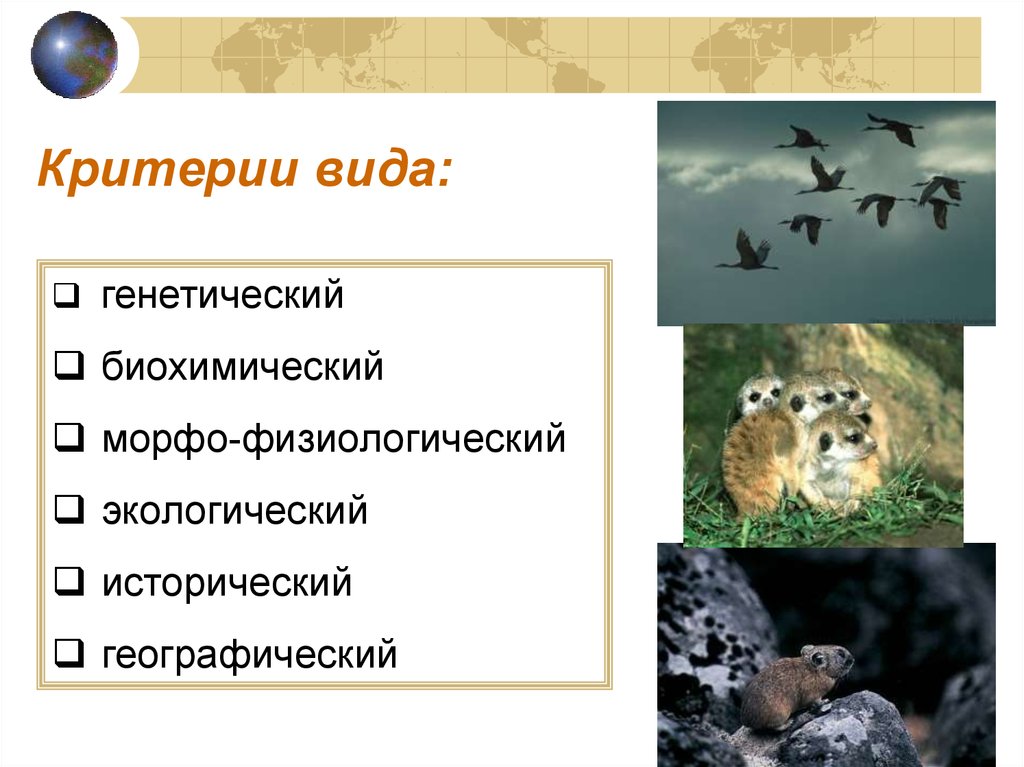 Критерии вида:

❑ генетический
❑ биохимический
❑ морфо-физиологический
❑ экологический
❑ исторический
❑ географический